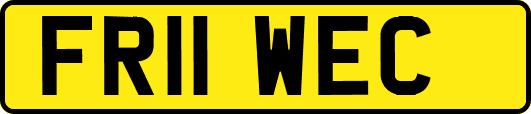 FR11 WEC